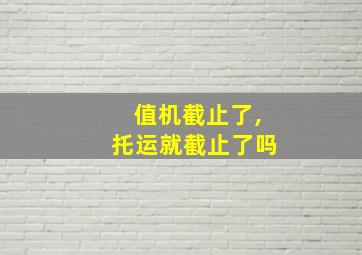 值机截止了，
托运就截止了吗